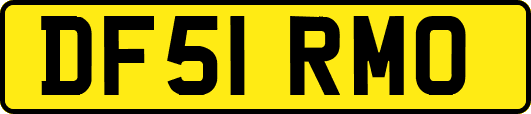 DF51 RMO